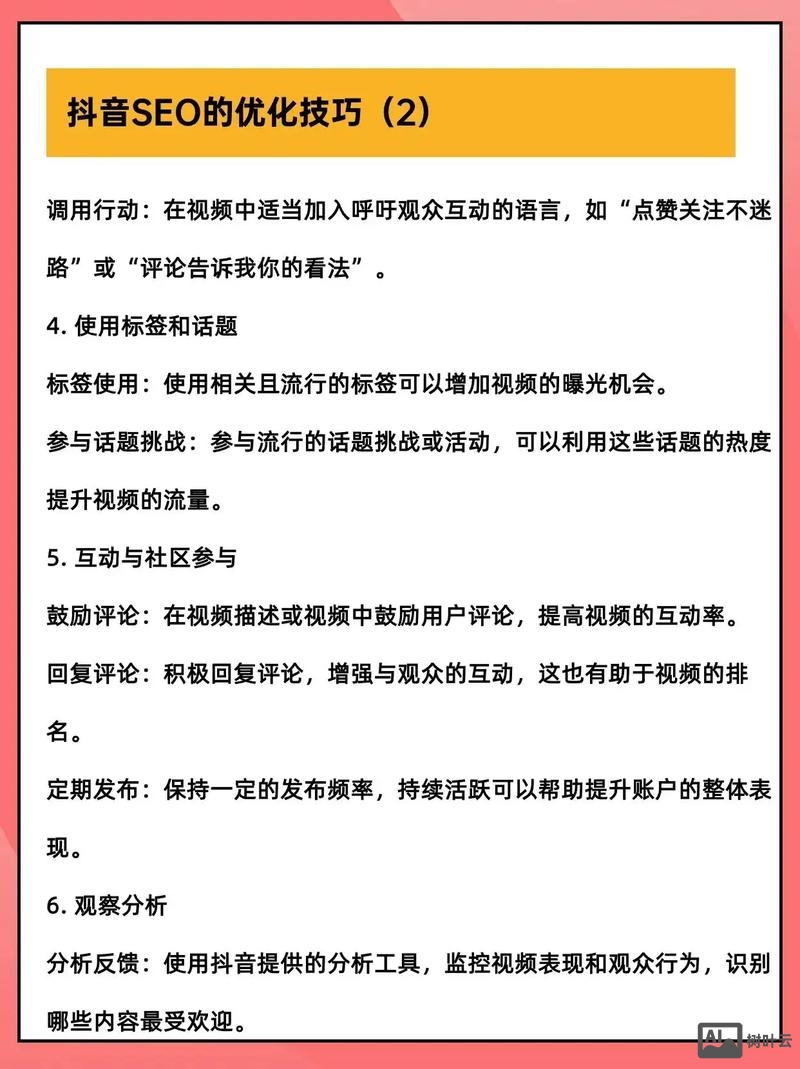 抖音SEO的优化技巧（2）

调用行动：在视频中适当加入呼吁观众互动的语言，如“点赞关注不迷路”或“评论告诉我你的看法”。

4. 使用标签和话题

标签使用：使用相关且流行的标签可以增加视频的曝光机会。

参与话题挑战：参与流行的话题挑战或活动，可以利用这些话题的热度提升视频的流量。

5. 互动与社区参与

鼓励评论：在视频描述或视频中鼓励用户评论，提高视频的互动率。

回复评论：积极回复评论，增强与观众的互动，这也有助于视频的排名。

定期发布：保持一定的发布频率，持续活跃可以帮助提升账户的整体表现。

6. 观察分析

分析反馈：使用抖音提供的分析工具，监控视频表现和观众行为，识别哪些内容最受欢迎。

AI 树叶云